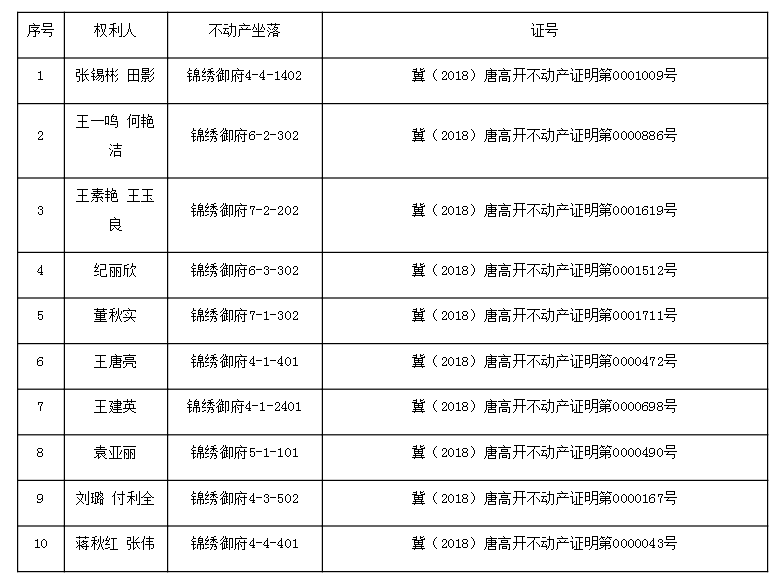 | 序号 | 权利人 | 不动产坐落 | 证号 |
|---|---|---|---|
| 1 | 张锡彬 田影 | 锦绣御府4-4-1402 | 冀（2018）唐高开不动产证明第0001009号 |
| 2 | 王一鸣 何艳洁 | 锦绣御府6-2-302 | 冀（2018）唐高开不动产证明第0000886号 |
| 3 | 王素艳 王玉良 | 锦绣御府7-2-202 | 冀（2018）唐高开不动产证明第0001619号 |
| 4 | 纪丽欣 | 锦绣御府6-3-302 | 冀（2018）唐高开不动产证明第0001512号 |
| 5 | 董秋实 | 锦绣御府7-1-302 | 冀（2018）唐高开不动产证明第0001711号 |
| 6 | 王唐亮 | 锦绣御府4-1-401 | 冀（2018）唐高开不动产证明第0000472号 |
| 7 | 王建英 | 锦绣御府4-1-2401 | 冀（2018）唐高开不动产证明第0000698号 |
| 8 | 袁亚丽 | 锦绣御府5-1-101 | 冀（2018）唐高开不动产证明第0000490号 |
| 9 | 刘璐 付利全 | 锦绣御府4-3-502 | 冀（2018）唐高开不动产证明第0000167号 |
| 10 | 蒋秋红 张伟 | 锦绣御府4-4-401 | 冀（2018）唐高开不动产证明第0000043号 |